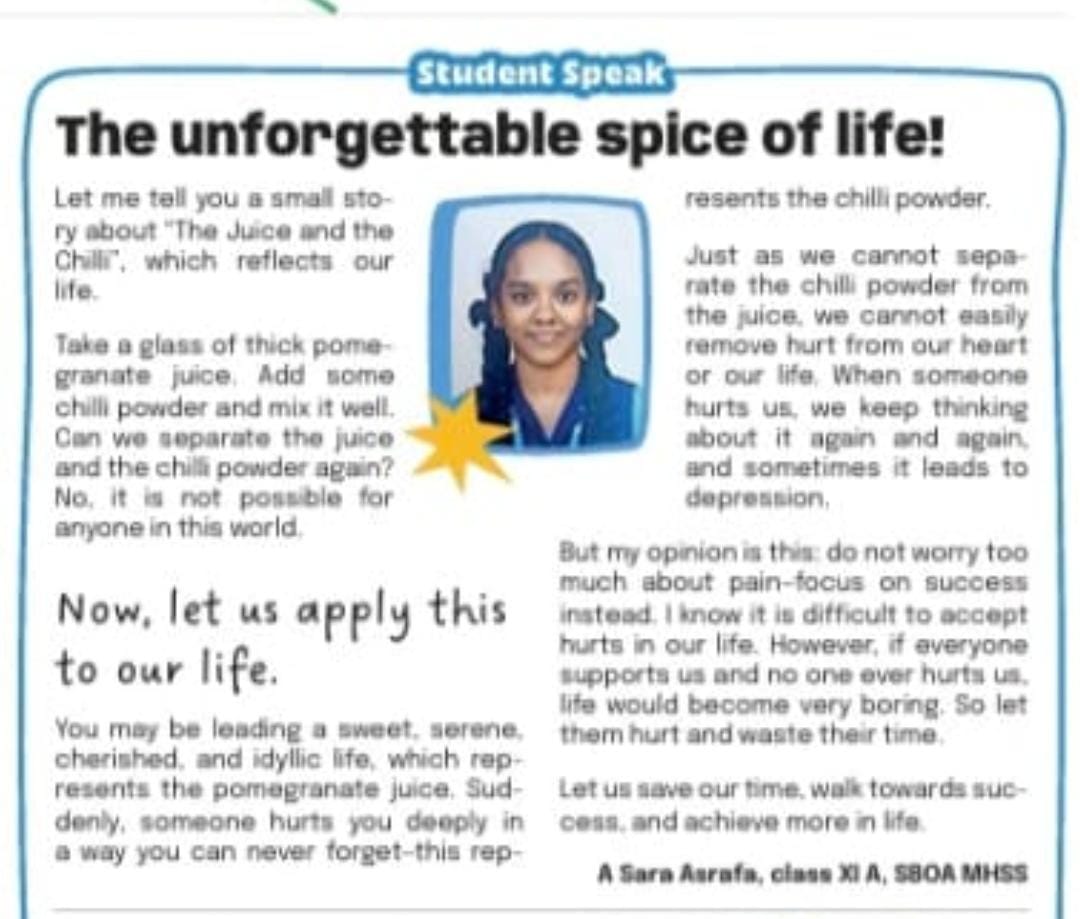 Student Speak

The unforgettable spice of life!

Let me tell you a small story about "The Juice and the Chilli", which reflects our life.

Take a glass of thick pomegranate juice. Add some chilli powder and mix it well. Can we separate the juice and the chilli powder again? No, it is not possible for anyone in this world.

Now, let us apply this to our life.

You may be leading a sweet, serene, cherished, and idyllic life, which represents the pomegranate juice. Suddenly, someone hurts you deeply in a way you can never forget-this represents the chilli powder.

Just as we cannot separate the chilli powder from the juice, we cannot easily remove hurt from our heart or our life. When someone hurts us, we keep thinking about it again and again, and sometimes it leads to depression.

But my opinion is this: do not worry too much about pain-focus on success instead. I know it is difficult to accept hurts in our life. However, if everyone supports us and no one ever hurts us, life would become very boring. So let them hurt and waste their time.

Let us save our time, walk towards success, and achieve more in life.

A Sara Asrafa, class XI A, SBOA MHSS